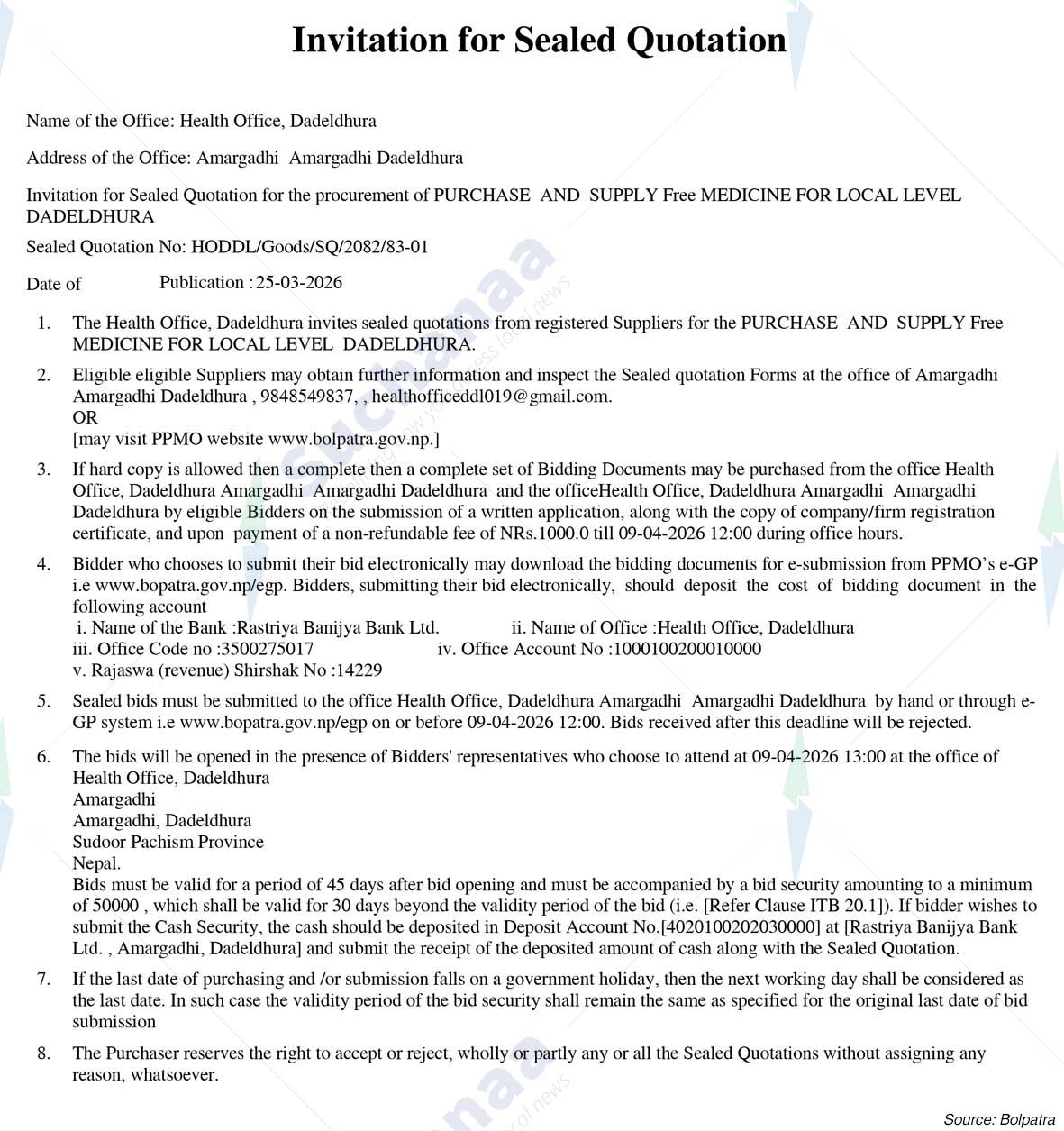 Invitation for Sealed Quotation

Name of the Office: Health Office, Dadeldhura

Address of the Office: Amargadhi Amargadhi Dadeldhura

Invitation for Sealed Quotation for the procurement of PURCHASE AND SUPPLY Free MEDICINE FOR LOCAL LEVEL DADELDHURA

Sealed Quotation No: HODDL/Goods/SQ/2082/83-01

Date of Publication : 25-03-2026

1. The Health Office, Dadeldhura invites sealed quotations from registered Suppliers for the PURCHASE AND SUPPLY Free MEDICINE FOR LOCAL LEVEL DADELDHURA.

2. Eligible eligible Suppliers may obtain further information and inspect the Sealed quotation Forms at the office of Amargadhi Amargadhi Dadeldhura , 9848549837, , healthofficeddl019@gmail.com.
OR
[may visit PPMO website www.bolpatra.gov.np.]

3. If hard copy is allowed then a complete then a complete set of Bidding Documents may be purchased from the office Health Office, Dadeldhura Amargadhi Amargadhi Dadeldhura and the officeHealth Office, Dadeldhura Amargadhi Amargadhi Dadeldhura by eligible Bidders on the submission of a written application, along with the copy of company/firm registration certificate, and upon payment of a non-refundable fee of NRs.1000.0 till 09-04-2026 12:00 during office hours.

4. Bidder who chooses to submit their bid electronically may download the bidding documents for e-submission from PPMO's e-GP i.e www.bopatra.gov.np/egp. Bidders, submitting their bid electronically, should deposit the cost of bidding document in the following account
i. Name of the Bank :Rastriya Banijya Bank Ltd. ii. Name of Office :Health Office, Dadeldhura
iii. Office Code no :3500275017 iv. Office Account No :1000100200010000
v. Rajaswa (revenue) Shirshak No :14229

5. Sealed bids must be submitted to the office Health Office, Dadeldhura Amargadhi Amargadhi Dadeldhura by hand or through e-GP system i.e www.bopatra.gov.np/egp on or before 09-04-2026 12:00. Bids received after this deadline will be rejected.

6. The bids will be opened in the presence of Bidders' representatives who choose to attend at 09-04-2026 13:00 at the office of Health Office, Dadeldhura
Amargadhi
Amargadhi, Dadeldhura
Sudoor Pachism Province
Nepal.
Bids must be valid for a period of 45 days after bid opening and must be accompanied by a bid security amounting to a minimum of 50000 , which shall be valid for 30 days beyond the validity period of the bid (i.e. [Refer Clause ITB 20.1]). If bidder wishes to submit the Cash Security, the cash should be deposited in Deposit Account No.[4020100202030000] at [Rastriya Banijya Bank Ltd. , Amargadhi, Dadeldhura] and submit the receipt of the deposited amount of cash along with the Sealed Quotation.

7. If the last date of purchasing and /or submission falls on a government holiday, then the next working day shall be considered as the last date. In such case the validity period of the bid security shall remain the same as specified for the original last date of bid submission

8. The Purchaser reserves the right to accept or reject, wholly or partly any or all the Sealed Quotations without assigning any reason, whatsoever.

Source: Bolpatra